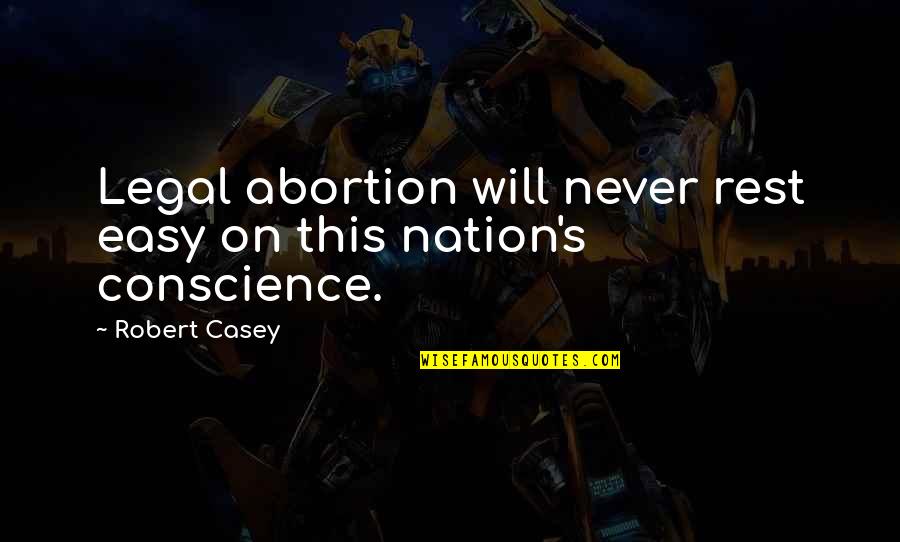 Legal abortion will never rest easy on this nation's conscience.

~ Robert Casey

WISEFAMOUSQUOTES.COM